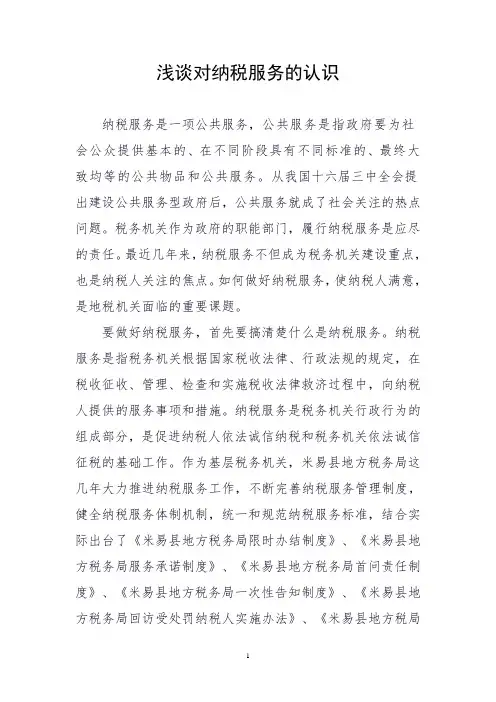 浅谈对纳税服务的认识

纳税服务是一项公共服务，公共服务是指政府要为社会公众提供基本的、在不同阶段具有不同标准的、最终大致均等的公共物品和公共服务。从我国十六届三中全会提出建设公共服务型政府后，公共服务就成了社会关注的热点问题。税务机关作为政府的职能部门，履行纳税服务是应尽的责任。最近几年来，纳税服务不但成为税务机关建设重点，也是纳税人关注的焦点。如何做好纳税服务，使纳税人满意，是地税机关面临的重要课题。

要做好纳税服务，首先要搞清楚什么是纳税服务。纳税服务是指税务机关根据国家税收法律、行政法规的规定，在税收征收、管理、检查和实施税收法律救济过程中，向纳税人提供的服务事项和措施。纳税服务是税务机关行政行为的组成部分，是促进纳税人依法诚信纳税和税务机关依法诚信征税的基础工作。作为基层税务机关，米易县地方税务局这几年大力推进纳税服务工作，不断完善纳税服务管理制度，健全纳税服务体制机制，统一和规范纳税服务标准，结合实际出台了《米易县地方税务局限时办结制度》、《米易县地方税务局服务承诺制度》、《米易县地方税务局首问责任制度》、《米易县地方税务局一次性告知制度》、《米易县地方税务局回访受处罚纳税人实施办法》、《米易县地方税局

1